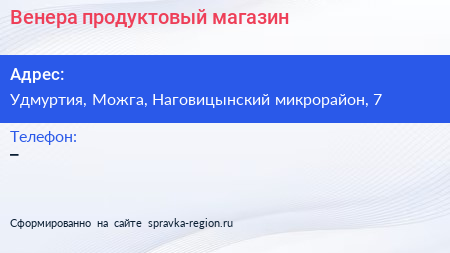 Венера продуктовый магазин

Адрес:
Удмуртия, Можга, Наговицынский микрорайон, 7

Телефон:
–

Сформированно на сайте spravka-region.ru